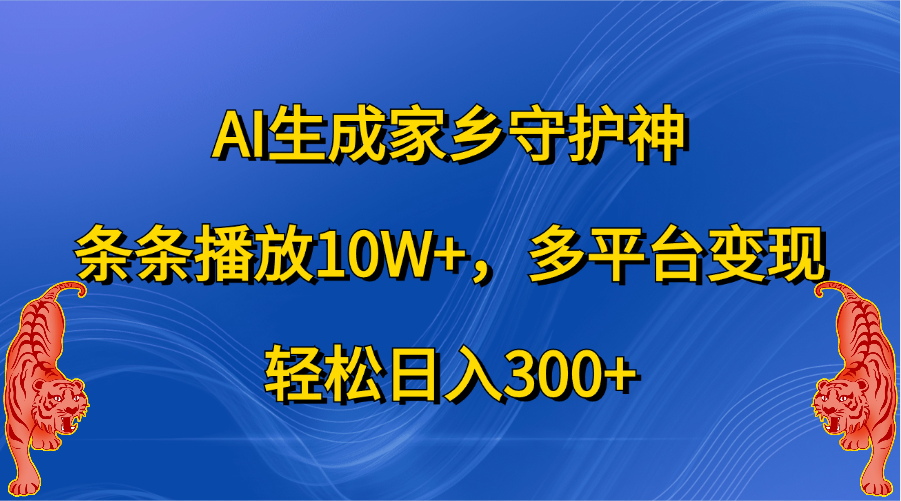 AI生成家乡守护神

条条播放10W+，多平台变现

轻松日入300+